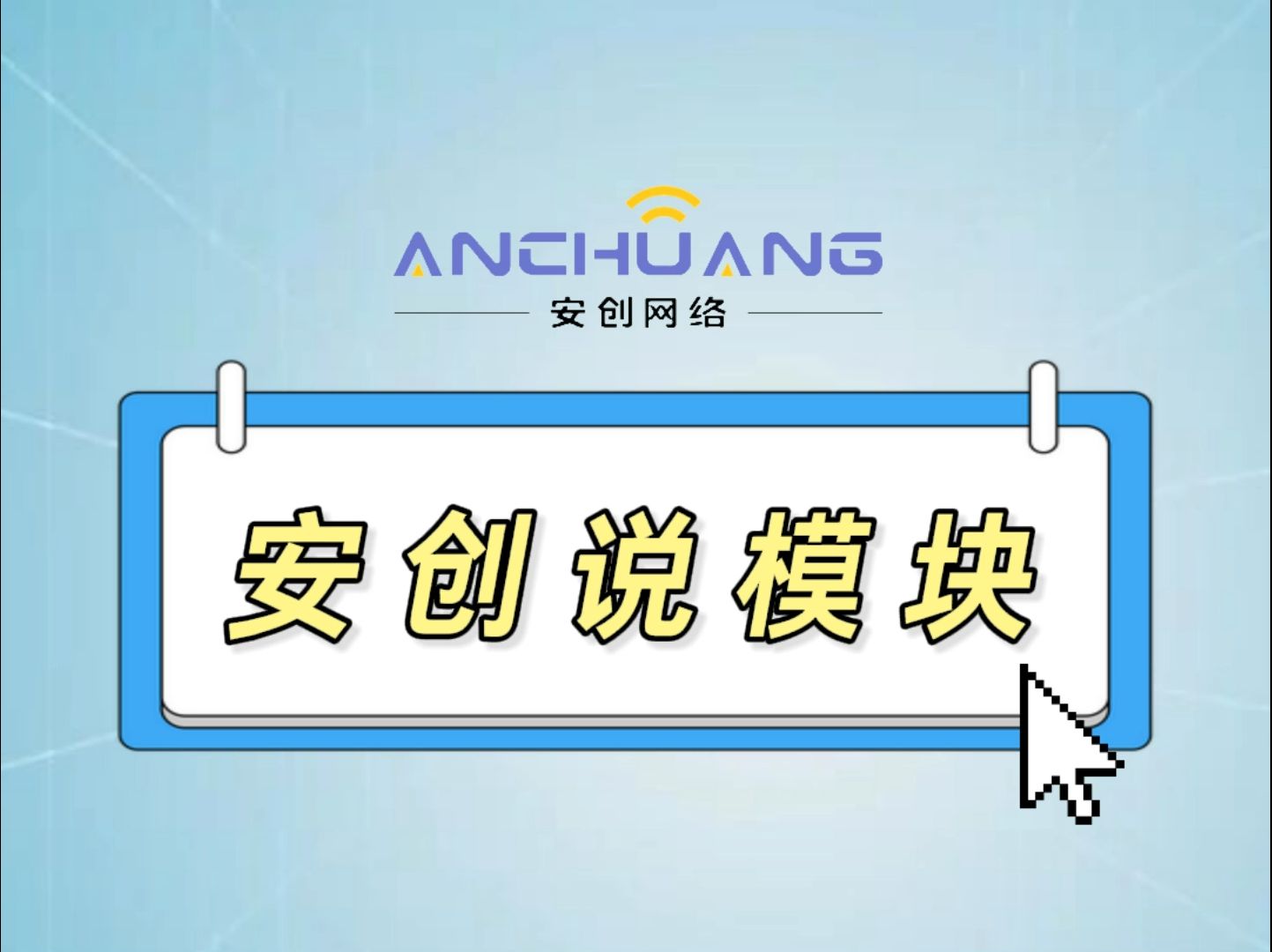 ANCHUANG
安创网络

安创说模块